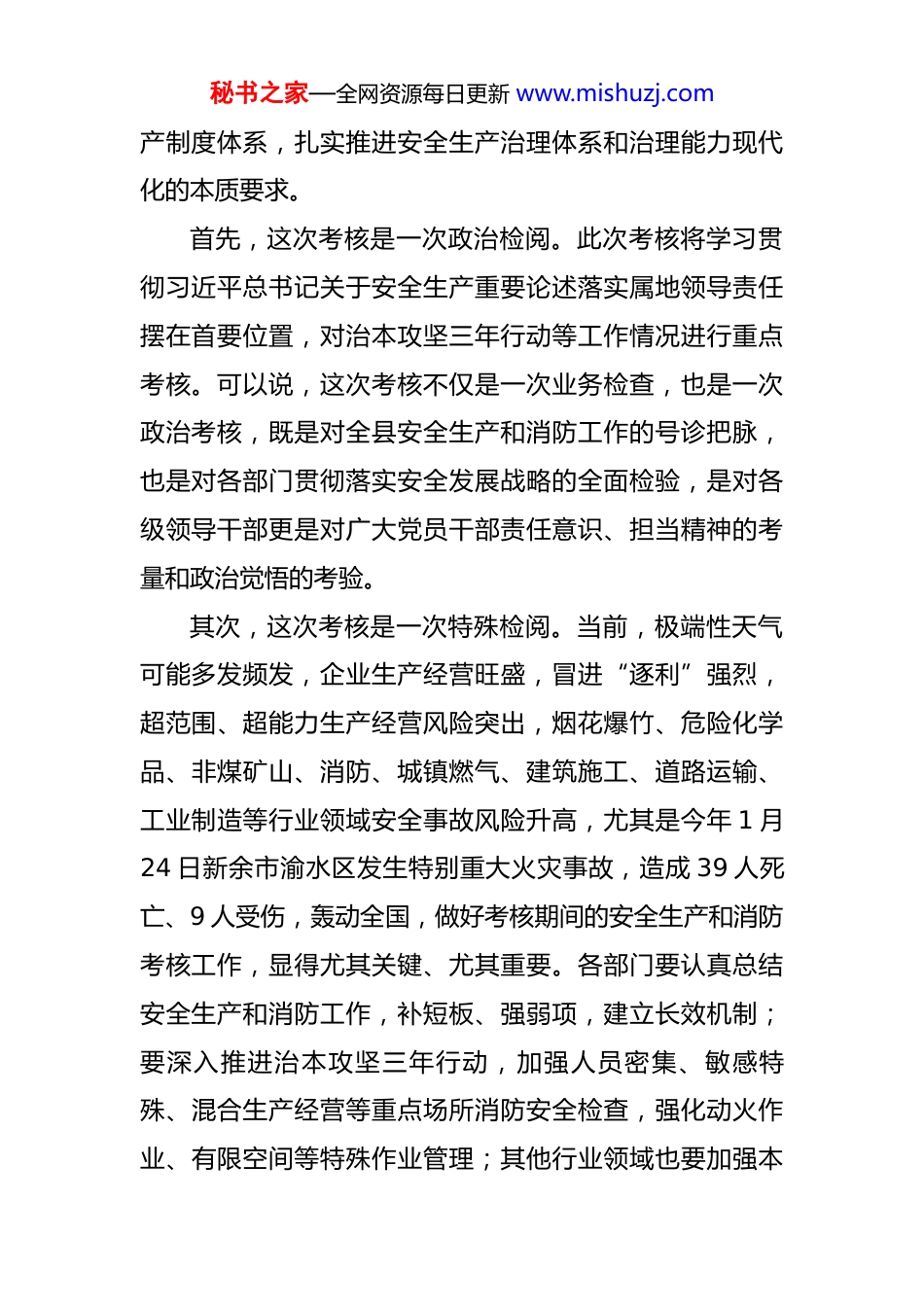 秘书之家—全网资源每日更新 www.mishuzj.com

产制度体系，扎实推进安全生产治理体系和治理能力现代化的本质要求。

首先，这次考核是一次政治检阅。此次考核将学习贯彻习近平总书记关于安全生产重要论述落实属地领导责任摆在首要位置，对治本攻坚三年行动等工作情况进行重点考核。可以说，这次考核不仅是一次业务检查，也是一次政治考核，既是对全县安全生产和消防工作的号诊把脉，也是对各部门贯彻落实安全发展战略的全面检验，是对各级领导干部更是对广大党员干部责任意识、担当精神的考量和政治觉悟的考验。

其次，这次考核是一次特殊检阅。当前，极端性天气可能多发频发，企业生产经营旺盛，冒进“逐利”强烈，超范围、超能力生产经营风险突出，烟花爆竹、危险化学品、非煤矿山、消防、城镇燃气、建筑施工、道路运输、工业制造等行业领域安全事故风险升高，尤其是今年 1 月 24 日新余市渝水区发生特别重大火灾事故，造成 39 人死亡、9 人受伤，轰动全国，做好考核期间的安全生产和消防考核工作，显得尤其关键、尤其重要。各部门要认真总结安全生产和消防工作，补短板、强弱项，建立长效机制；要深入推进治本攻坚三年行动，加强人员密集、敏感特殊、混合生产经营等重点场所消防安全检查，强化动火作业、有限空间等特殊作业管理；其他行业领域也要加强本